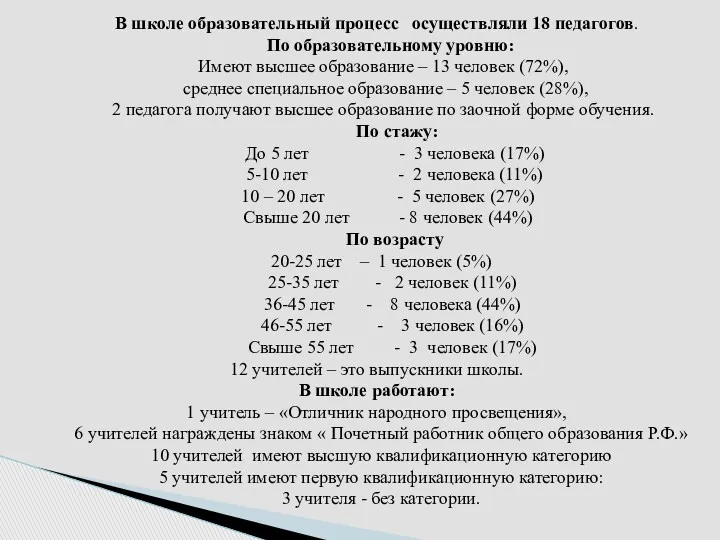 В школе образовательный процесс осуществляли 18 педагогов.
По образовательному уровню:
Имеют высшее образование – 13 человек (72%),
среднее специальное образование – 5 человек (28%),
2 педагога получают высшее образование по заочной форме обучения.
По стажу:
До 5 лет - 3 человека (17%)
5-10 лет - 2 человека (11%)
10 – 20 лет - 5 человек (27%)
Свыше 20 лет - 8 человек (44%)
По возрасту
20-25 лет – 1 человек (5%)
25-35 лет - 2 человек (11%)
36-45 лет - 8 человека (44%)
46-55 лет - 3 человек (16%)
Свыше 55 лет - 3 человек (17%)
12 учителей – это выпускники школы.
В школе работают:
1 учитель – «Отличник народного просвещения»,
6 учителей награждены знаком « Почетный работник общего образования Р.Ф.»
10 учителей имеют высшую квалификационную категорию
5 учителей имеют первую квалификационную категорию:
3 учителя - без категории.